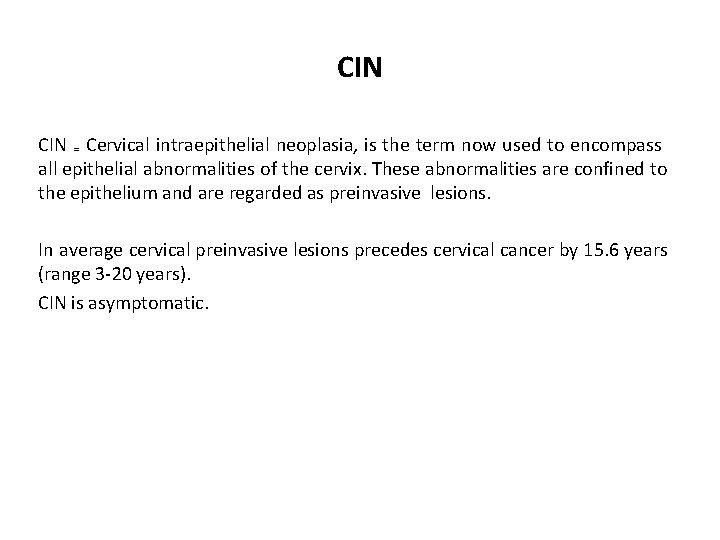 CIN

CIN = Cervical intraepithelial neoplasia, is the term now used to encompass all epithelial abnormalities of the cervix. These abnormalities are confined to the epithelium and are regarded as preinvasive lesions.

In average cervical preinvasive lesions precedes cervical cancer by 15.6 years (range 3-20 years).

CIN is asymptomatic.